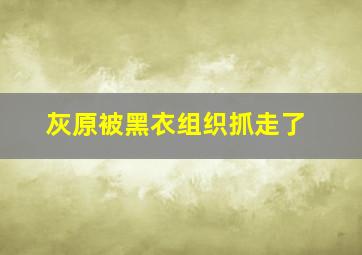 灰原被黑衣组织抓走了